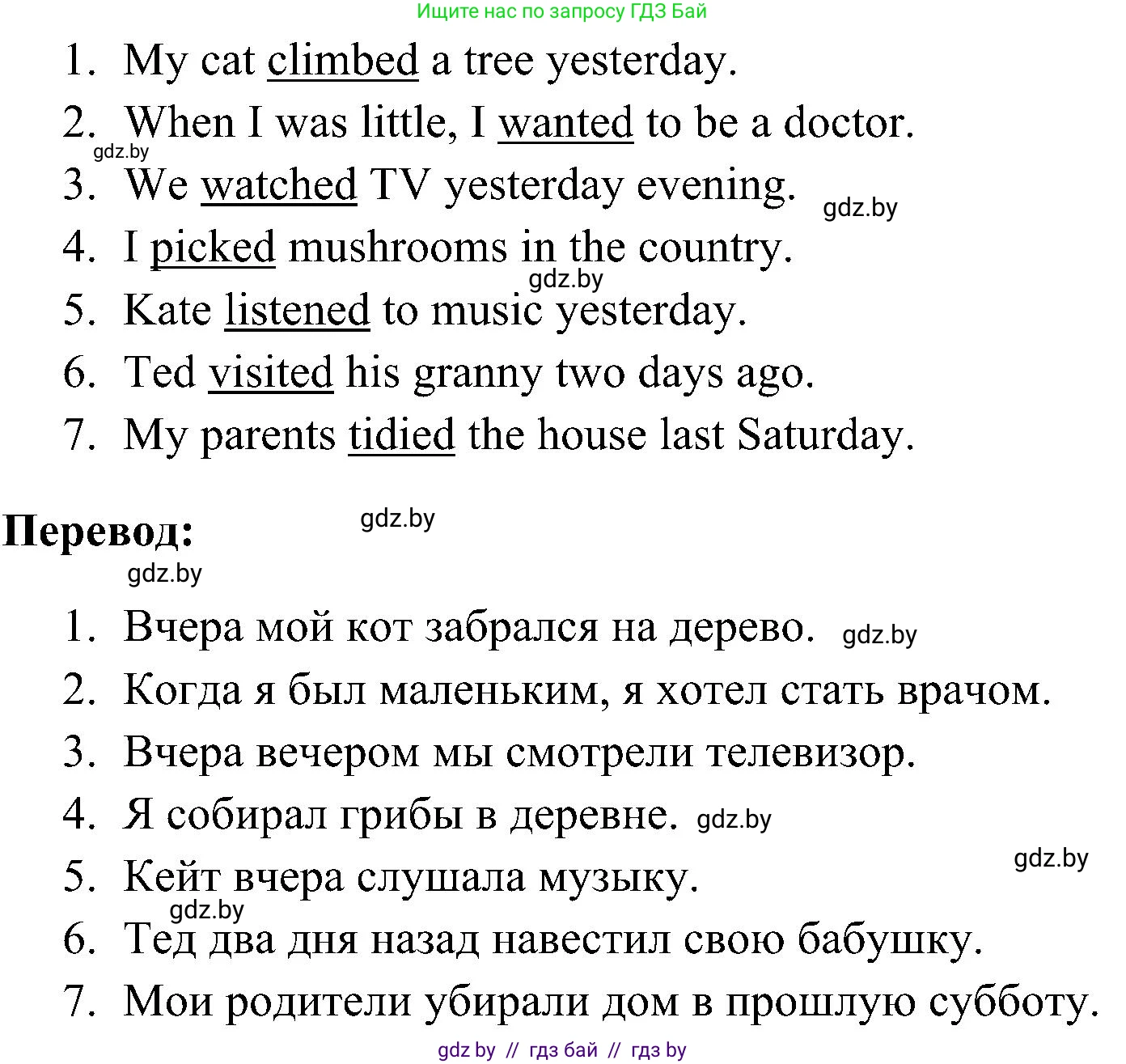 Ищите нас по запросу ГДЗ Бай

1. My cat climbed a tree yesterday.
2. When I was little, I wanted to be a doctor.
gdz.by
3. We watched TV yesterday evening. gdz.by
4. I picked mushrooms in the country.
gdz.by
5. Kate listened to music yesterday.
6. Ted visited his granny two days ago.
7. My parents tidied the house last Saturday.

Перевод: gdz.by
gdz.by

1. Вчера мой кот забрался на дерево. gdz.by
2. Когда я был маленьким, я хотел стать врачом.
3. Вчера вечером мы смотрели телевизор.
4. Я собирал грибы в деревне. gdz.by
gdz.by
5. Кейт вчера слушала музыку.
gdz.by
6. Тед два дня назад навестил свою бабушку.
7. Мои родители убирали дом в прошлую субботу.

gdz by // гдз бай // гдз by